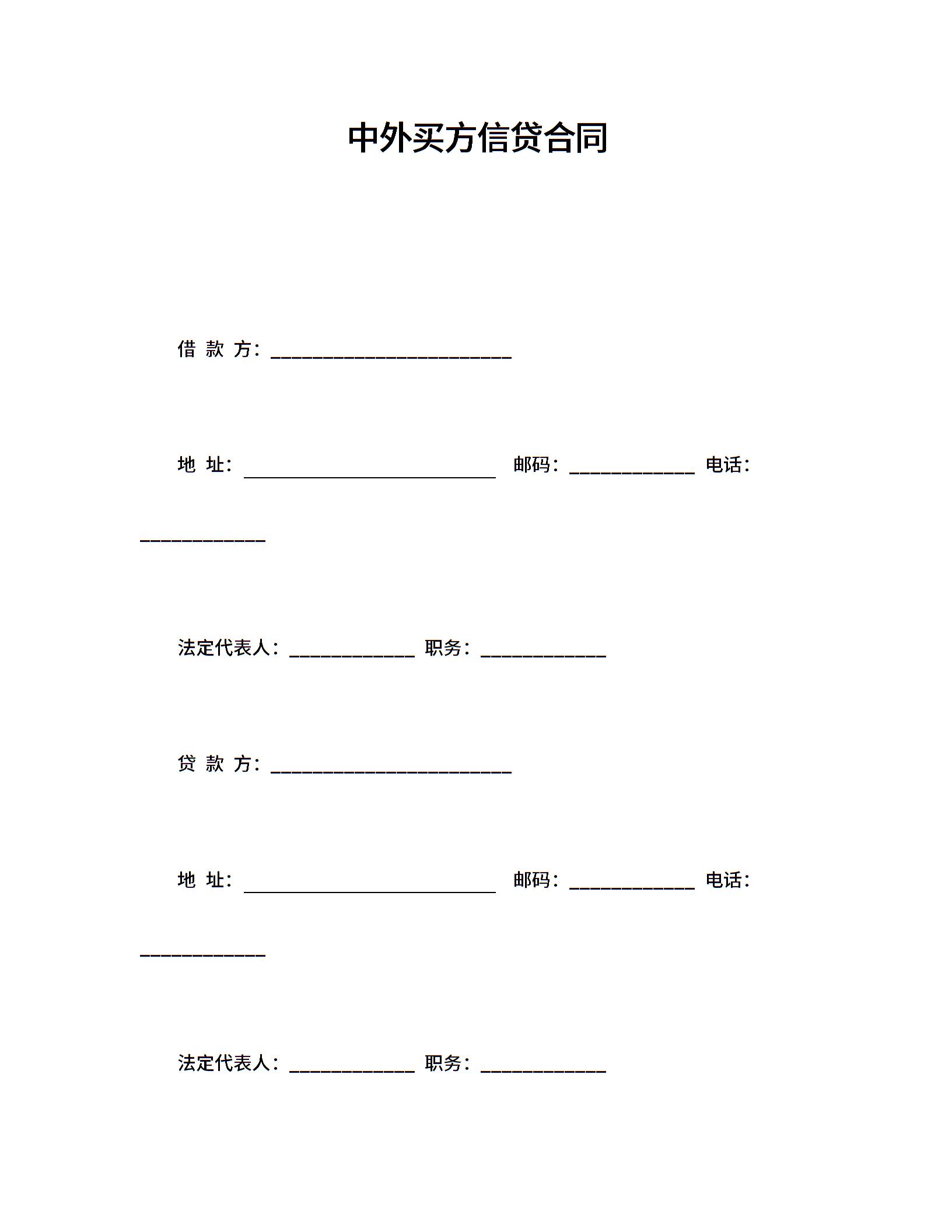 中外买方信贷合同

借 款 方：____

地 址：____ 邮码：____ 电话：____

法定代表人：____ 职务：____

贷 款 方：____

地 址：____ 邮码：____ 电话：____

法定代表人：____ 职务：____